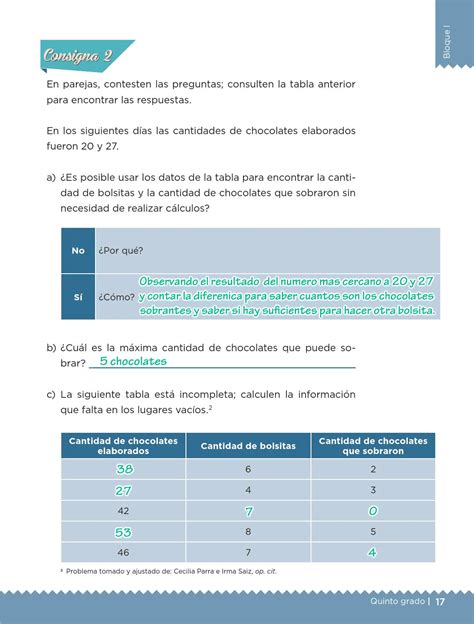 Bloque I

Consigna 2

En parejas, contesten las preguntas; consulten la tabla anterior para encontrar las respuestas.

En los siguientes días las cantidades de chocolates elaborados fueron 20 y 27.

a) ¿Es posible usar los datos de la tabla para encontrar la cantidad de bolsitas y la cantidad de chocolates que sobraron sin necesidad de realizar cálculos?

| No | ¿Por qué? |
|---|---|
| Sí | ¿Cómo? Observando el resultado del numero mas cercano a 20 y 27 y contar la diferenica para saber cuantos son los chocolates sobrantes y saber si hay suficientes para hacer otra bolsita. |

b) ¿Cuál es la máxima cantidad de chocolates que puede sobrar? 5 chocolates

c) La siguiente tabla está incompleta; calculen la información que falta en los lugares vacíos.²

| Cantidad de chocolates elaborados | Cantidad de bolsitas | Cantidad de chocolates que sobraron |
|---|---|---|
| 38 | 6 | 2 |
| 27 | 4 | 3 |
| 42 | 7 | 0 |
| 53 | 8 | 5 |
| 46 | 7 | 4 |

² Problema tomado y ajustado de: Cecilia Parra e Irma Saiz, op. cit.

Quinto grado | 17